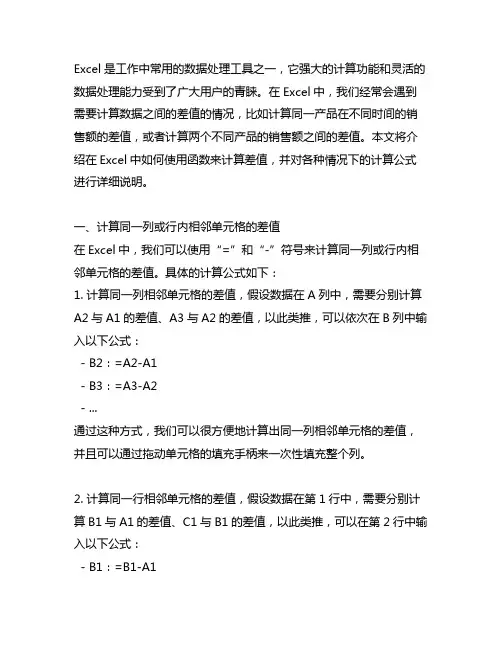 Excel 是工作中常用的数据处理工具之一，它强大的计算功能和灵活的数据处理能力受到了广大用户的青睐。在 Excel 中，我们经常会遇到需要计算数据之间的差值的情况，比如计算同一产品在不同时间的销售额的差值，或者计算两个不同产品的销售额之间的差值。本文将介绍在 Excel 中如何使用函数来计算差值，并对各种情况下的计算公式进行详细说明。

一、计算同一列或行内相邻单元格的差值
在 Excel 中，我们可以使用“=”和“-”符号来计算同一列或行内相邻单元格的差值。具体的计算公式如下：
1. 计算同一列相邻单元格的差值，假设数据在 A 列中，需要分别计算 A2 与 A1 的差值、A3 与 A2 的差值，以此类推，可以依次在 B 列中输入以下公式：
- B2：=A2-A1
- B3：=A3-A2
- ...
通过这种方式，我们可以很方便地计算出同一列相邻单元格的差值，并且可以通过拖动单元格的填充手柄来一次性填充整个列。

2. 计算同一行相邻单元格的差值，假设数据在第 1 行中，需要分别计算 B1 与 A1 的差值、C1 与 B1 的差值，以此类推，可以在第 2 行中输入以下公式：
- B1：=B1-A1